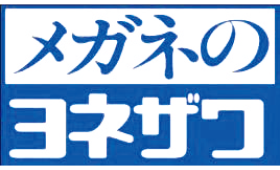 メガネの
ヨネザワ